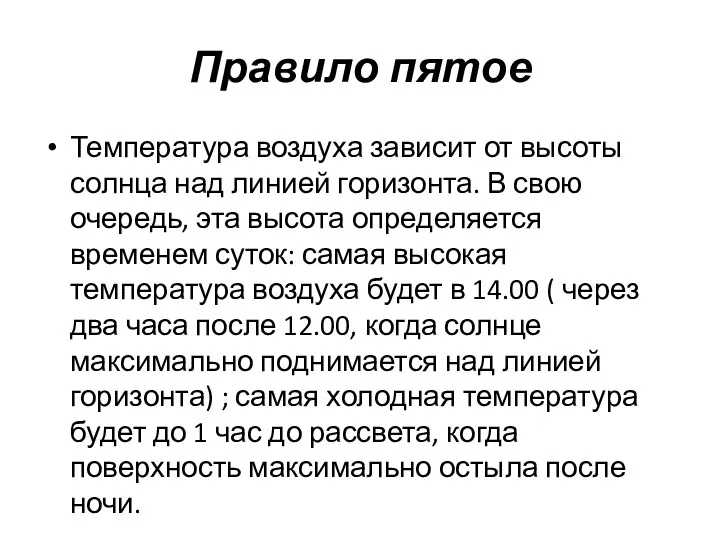 Правило пятое

• Температура воздуха зависит от высоты солнца над линией горизонта. В свою очередь, эта высота определяется временем суток: самая высокая температура воздуха будет в 14.00 ( через два часа после 12.00, когда солнце максимально поднимается над линией горизонта) ; самая холодная температура будет до 1 час до рассвета, когда поверхность максимально остыла после ночи.